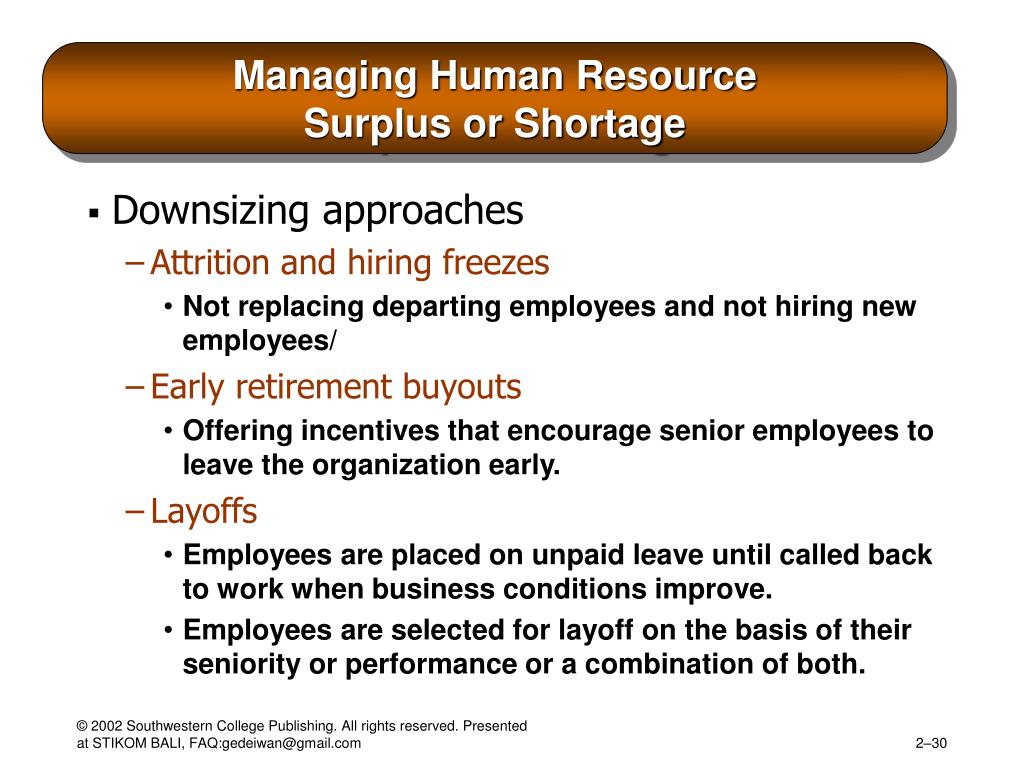 Managing Human Resource Surplus or Shortage

▪ Downsizing approaches

– Attrition and hiring freezes

• Not replacing departing employees and not hiring new employees/

– Early retirement buyouts

• Offering incentives that encourage senior employees to leave the organization early.

– Layoffs

• Employees are placed on unpaid leave until called back to work when business conditions improve.

• Employees are selected for layoff on the basis of their seniority or performance or a combination of both.

© 2002 Southwestern College Publishing. All rights reserved. Presented at STIKOM BALI, FAQ:gedeiwan@gmail.com

2–30